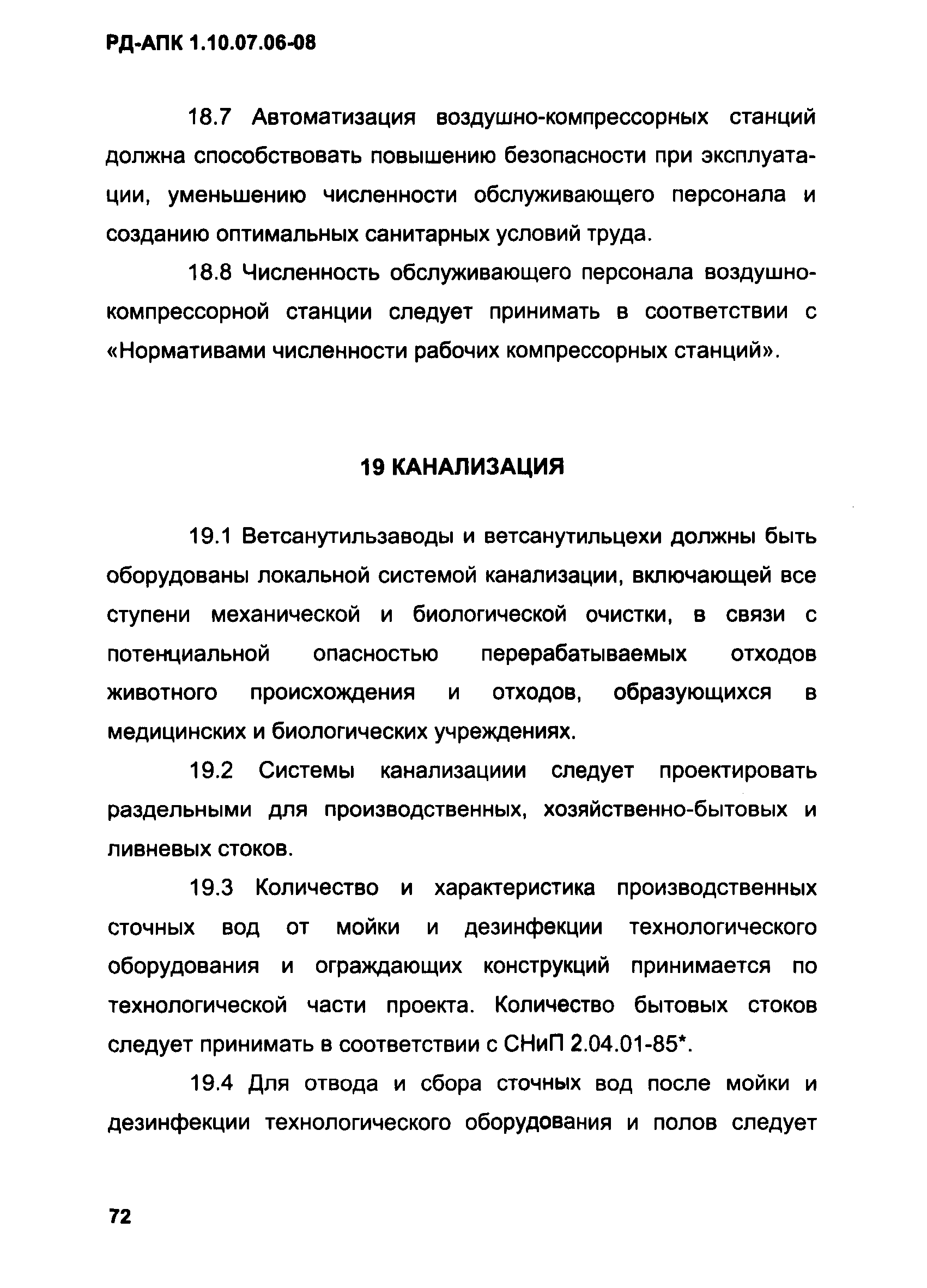 РД-АПК 1.10.07.06-08

18.7 Автоматизация воздушно-компрессорных станций должна способствовать повышению безопасности при эксплуатации, уменьшению численности обслуживающего персонала и созданию оптимальных санитарных условий труда.

18.8 Численность обслуживающего персонала воздушно-компрессорной станции следует принимать в соответствии с «Нормативами численности рабочих компрессорных станций».

19 КАНАЛИЗАЦИЯ

19.1 Ветсанутильзаводы и ветсанутильцехи должны быть оборудованы локальной системой канализации, включающей все ступени механической и биологической очистки, в связи с потенциальной опасностью перерабатываемых отходов животного происхождения и отходов, образующихся в медицинских и биологических учреждениях.

19.2 Системы канализациии следует проектировать раздельными для производственных, хозяйственно-бытовых и ливневых стоков.

19.3 Количество и характеристика производственных сточных вод от мойки и дезинфекции технологического оборудования и ограждающих конструкций принимается по технологической части проекта. Количество бытовых стоков следует принимать в соответствии с СНиП 2.04.01-85*.

19.4 Для отвода и сбора сточных вод после мойки и дезинфекции технологического оборудования и полов следует

72